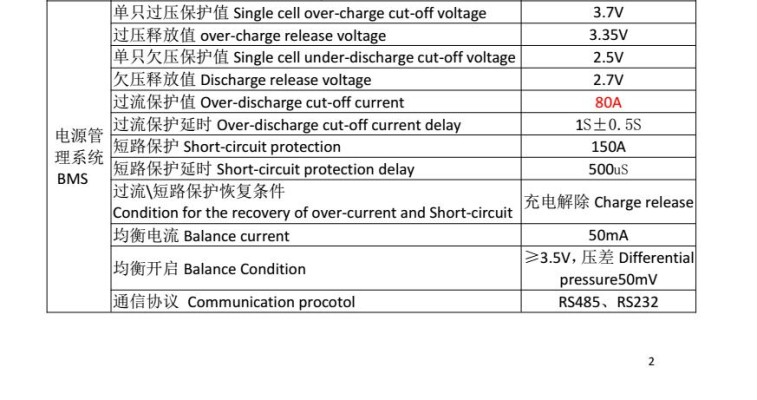 | 电源管理系统 BMS | 单只过压保护值 Single cell over-charge cut-off voltage | 3.7V |
|---|---|---|
| | 过压释放值 over-charge release voltage | 3.35V |
| | 单只欠压保护值 Single cell under-discharge cut-off voltage | 2.5V |
| | 欠压释放值 Discharge release voltage | 2.7V |
| | 过流保护值 Over-discharge cut-off current | 80A |
| | 过流保护延时 Over-discharge cut-off current delay | 1S±0.5S |
| | 短路保护 Short-circuit protection | 150A |
| | 短路保护延时 Short-circuit protection delay | 500uS |
| | 过流\短路保护恢复条件 Condition for the recovery of over-current and Short-circuit | 充电解除 Charge release |
| | 均衡电流 Balance current | 50mA |
| | 均衡开启 Balance Condition | ≥3.5V，压差 Differential pressure50mV |
| | 通信协议 Communication procotol | RS485、RS232 |

2